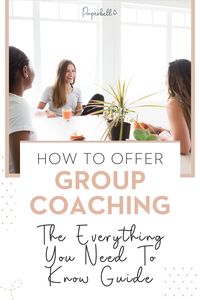 Paperbell

HOW TO OFFER
GROUP
COACHING

The Everything
You Need To
Know Guide